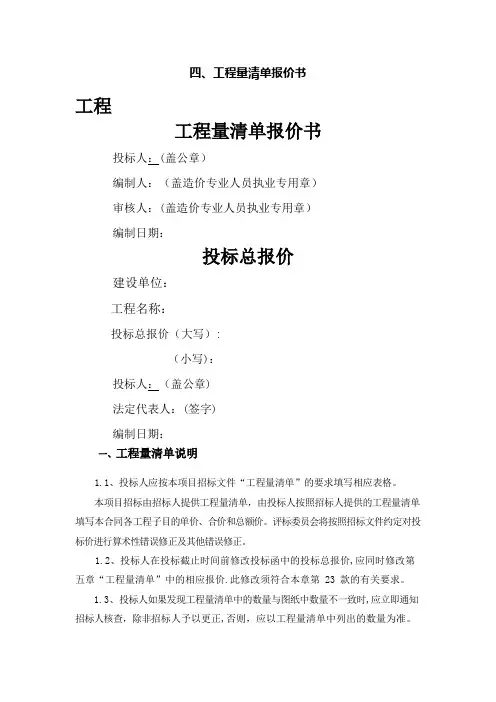 四、工程量清单报价书

工程

工程量清单报价书

投标人:（盖公章）

编制人：（盖造价专业人员执业专用章）

审核人:（盖造价专业人员执业专用章）

编制日期:

投标总报价

建设单位:

工程名称:

投标总报价（大写）:

（小写）:

投标人:（盖公章）

法定代表人:（签字）

编制日期:

一、工程量清单说明

1.1、投标人应按本项目招标文件“工程量清单”的要求填写相应表格。

本项目招标由招标人提供工程量清单，由投标人按照招标人提供的工程量清单填写本合同各工程子目的单价、合价和总额价。评标委员会将按照招标文件约定对投标价进行算术性错误修正及其他错误修正。

1.2、投标人在投标截止时间前修改投标函中的投标总报价,应同时修改第五章“工程量清单”中的相应报价.此修改须符合本章第 23 款的有关要求。

1.3、投标人如果发现工程量清单中的数量与图纸中数量不一致时,应立即通知招标人核查，除非招标人予以更正,否则，应以工程量清单中列出的数量为准。